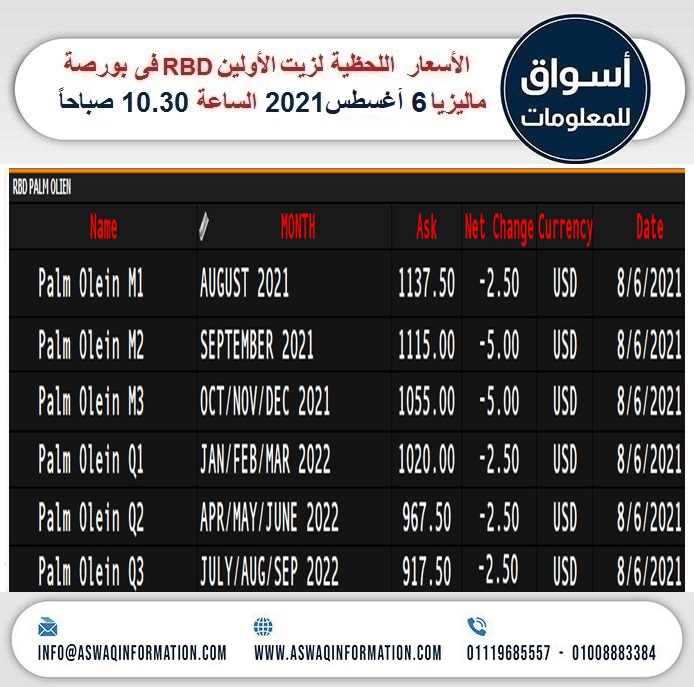 أسواق للمعلومات

الأسعار اللحظية لزيت الأولين RBD فى بورصة ماليزيا 6 أغسطس2021 الساعة 10.30 صباحاً

RBD PALM OLIEN

| Name | MONTH | Ask | Net Change | Currency | Date |
|---|---|---|---|---|---|
| Palm Olein M1 | AUGUST 2021 | 1137.50 | -2.50 | USD | 8/6/2021 |
| Palm Olein M2 | SEPTEMBER 2021 | 1115.00 | -5.00 | USD | 8/6/2021 |
| Palm Olein M3 | OCT/NOV/DEC 2021 | 1055.00 | -5.00 | USD | 8/6/2021 |
| Palm Olein Q1 | JAN/FEB/MAR 2022 | 1020.00 | -2.50 | USD | 8/6/2021 |
| Palm Olein Q2 | APR/MAY/JUNE 2022 | 967.50 | -2.50 | USD | 8/6/2021 |
| Palm Olein Q3 | JULY/AUG/SEP 2022 | 917.50 | -2.50 | USD | 8/6/2021 |

INFO@ASWAQINFORMATION.COM WWW.ASWAQINFORMATION.COM 01119685557 - 01008883384